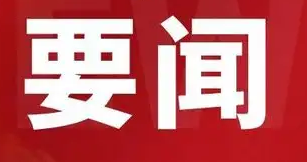 要闻